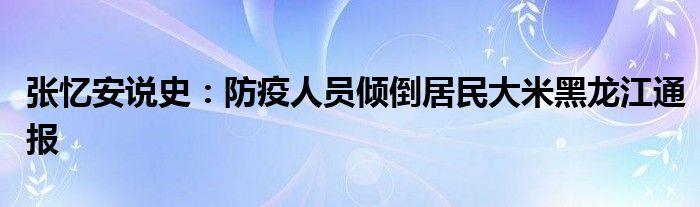 张忆安说史：防疫人员倾倒居民大米黑龙江通报